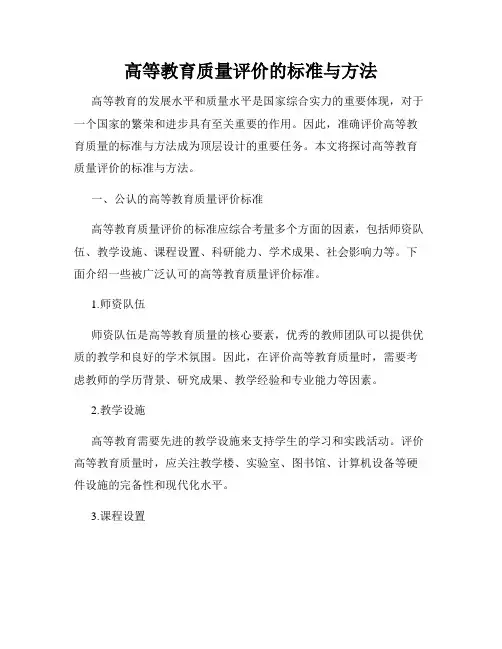 高等教育质量评价的标准与方法

高等教育的发展水平和质量水平是国家综合实力的重要体现，对于一个国家的繁荣和进步具有至关重要的作用。因此，准确评价高等教育质量的标准与方法成为顶层设计的重要任务。本文将探讨高等教育质量评价的标准与方法。

一、公认的高等教育质量评价标准

高等教育质量评价的标准应综合考量多个方面的因素，包括师资队伍、教学设施、课程设置、科研能力、学术成果、社会影响力等。下面介绍一些被广泛认可的高等教育质量评价标准。

1.师资队伍

师资队伍是高等教育质量的核心要素，优秀的教师团队可以提供优质的教学和良好的学术氛围。因此，在评价高等教育质量时，需要考虑教师的学历背景、研究成果、教学经验和专业能力等因素。

2.教学设施

高等教育需要先进的教学设施来支持学生的学习和实践活动。评价高等教育质量时，应关注教学楼、实验室、图书馆、计算机设备等硬件设施的完备性和现代化水平。

3.课程设置